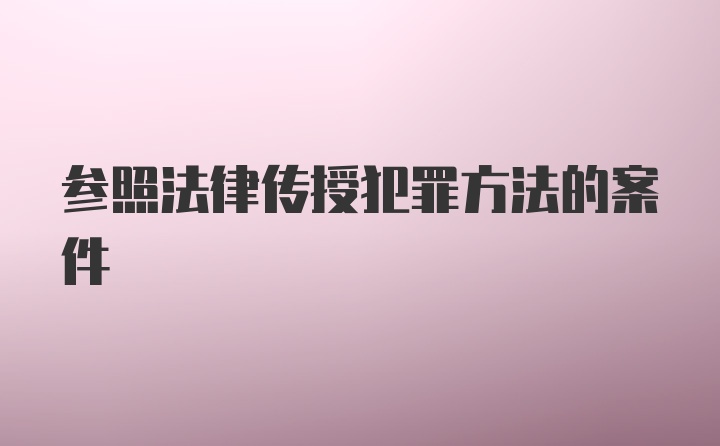 参照法律传授犯罪方法的案件